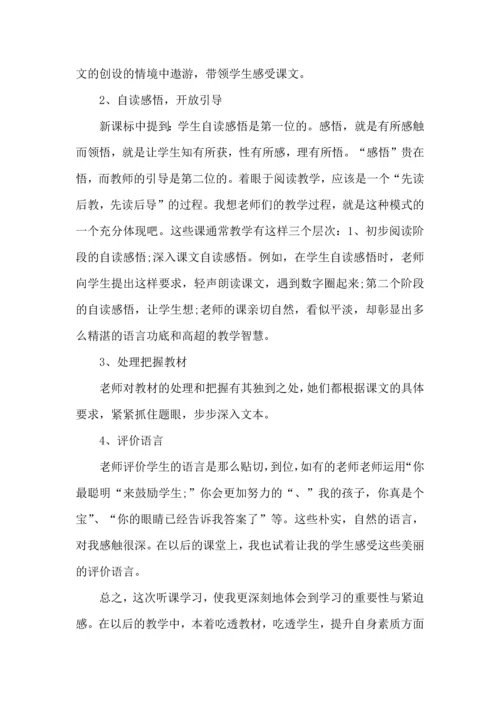 文的创设的情境中遨游，带领学生感受课文。

2、自读感悟，开放引导

新课标中提到：学生自读感悟是第一位的。感悟，就是有所感触而领悟，就是让学生知有所获，性有所感，理有所悟。“感悟”贵在悟，而教师的引导是第二位的。着眼于阅读教学，应该是一个“先读后教，先读后导”的过程。我想老师们的教学过程，就是这种模式的一个充分体现吧。这些课通常教学有这样三个层次：1、初步阅读阶段的自读感悟;深入课文自读感悟。例如，在学生自读感悟时，老师向学生提出这样要求，轻声朗读课文，遇到数字圈起来;第二个阶段的自读感悟，让学生想;老师的课亲切自然，看似平淡，却彰显出多么精湛的语言功底和高超的教学智慧。

3、处理把握教材

老师对教材的处理和把握有其独到之处，她们都根据课文的具体要求，紧紧抓住题眼，步步深入文本。

4、评价语言

老师评价学生的语言是那么贴切，到位，如有的老师老师运用“你最聪明“来鼓励学生;”你会更加努力的“、”我的孩子，你真是个宝”、“你的眼睛已经告诉我答案了”等。这些朴实，自然的语言，对我感触很深。在以后的课堂上，我也试着让我的学生感受这些美丽的评价语言。

总之，这次听课学习，使我更深刻地体会到学习的重要性与紧迫感。在以后的教学中，本着吃透教材，吃透学生，提升自身素质方面